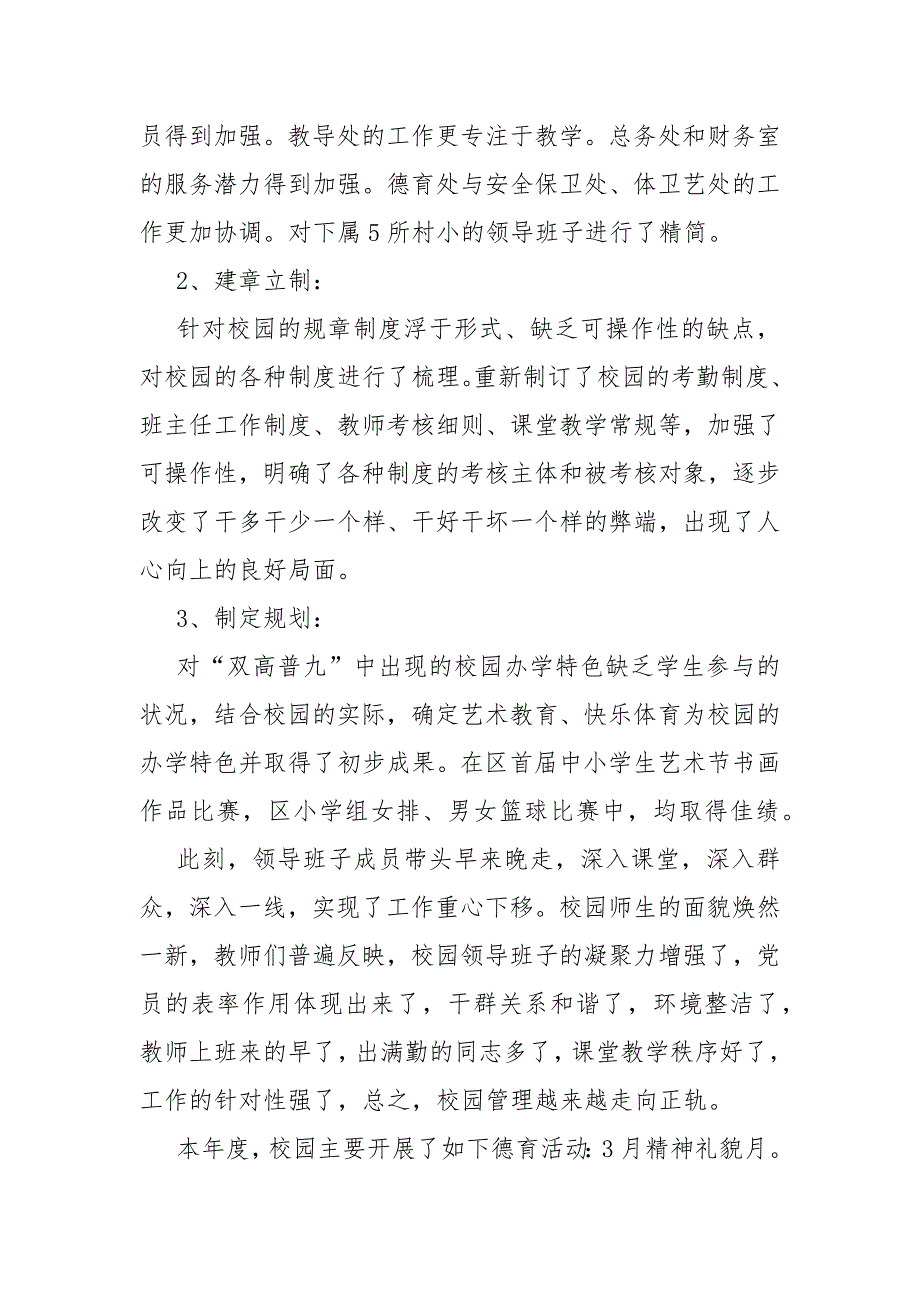 员得到加强。教导处的工作更专注于教学。总务处和财务室的服务潜力得到加强。德育处与安全保卫处、体卫艺处的工作更加协调。对下属5所村小的领导班子进行了精简。

2、建章立制：

针对校园的规章制度浮于形式、缺乏可操作性的缺点，对校园的各种制度进行了梳理。重新制订了校园的考勤制度、班主任工作制度、教师考核细则、课堂教学常规等，加强了可操作性，明确了各种制度的考核主体和被考核对象，逐步改变了干多干少一个样、干好干坏一个样的弊端，出现了人心向上的良好局面。

3、制定规划：

对“双高普九”中出现的校园办学特色缺乏学生参与的状况，结合校园的实际，确定艺术教育、快乐体育为校园的办学特色并取得了初步成果。在区首届中小学生艺术节书画作品比赛，区小学组女排、男女篮球比赛中，均取得佳绩。

此刻，领导班子成员带头早来晚走，深入课堂，深入群众，深入一线，实现了工作重心下移。校园师生的面貌焕然一新，教师们普遍反映，校园领导班子的凝聚力增强了，党员的表率作用体现出来了，干群关系和谐了，环境整洁了，教师上班来的早了，出满勤的同志多了，课堂教学秩序好了，工作的针对性强了，总之，校园管理越来越走向正轨。

本年度，校园主要开展了如下德育活动：3月精神礼貌月。